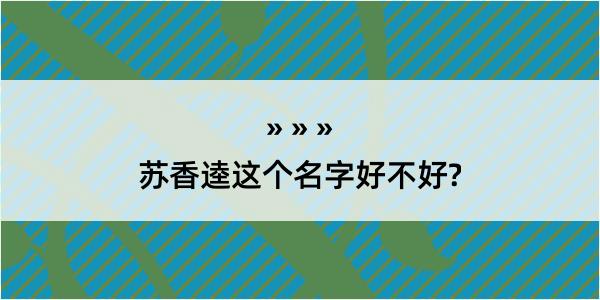 » » »

苏香逵这个名字好不好?